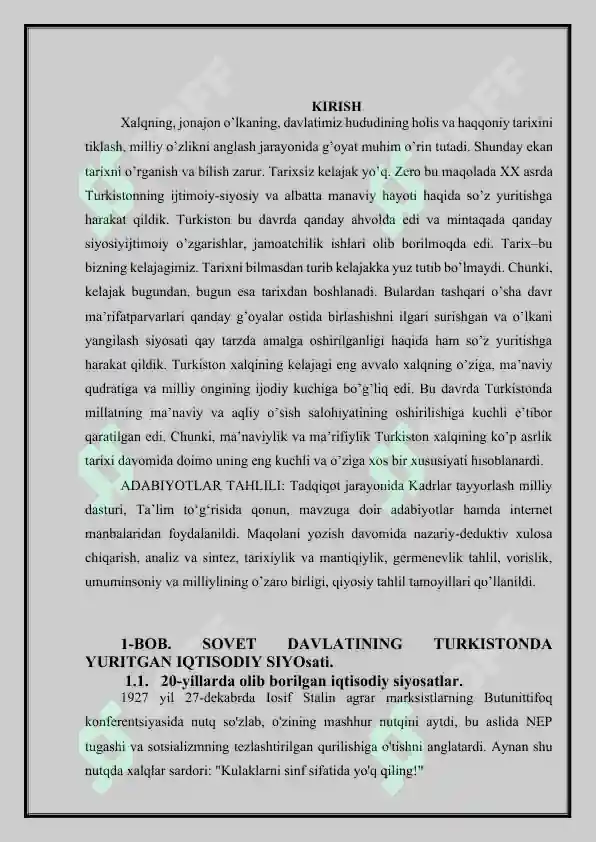 KIRISH

Xalqning, jonajon o'lkaning, davlatimiz hududining holis va haqqoniy tarixini tiklash, milliy o'zlikni anglash jarayonida g'oyat muhim o'rin tutadi. Shunday ekan tarixni o'rganish va bilish zarur. Tarixsiz kelajak yo'q. Zero bu maqolada XX asrda Turkistonning ijtimoiy-siyosiy va albatta manaviy hayoti haqida so'z yuritishga harakat qildik. Turkiston bu davrda qanday ahvolda edi va mintaqada qanday siyosiyijtimoiy o'zgarishlar, jamoatchilik ishlari olib borilmoqda edi. Tarix–bu bizning kelajagimiz. Tarixni bilmasdan turib kelajakka yuz tutib bo'lmaydi. Chunki, kelajak bugundan, bugun esa tarixdan boshlanadi. Bulardan tashqari o'sha davr ma'rifatparvarlari qanday g'oyalar ostida birlashishni ilgari surishgan va o'lkani yangilash siyosati qay tarzda amalga oshirilganligi haqida ham so'z yuritishga harakat qildik. Turkiston xalqining kelajagi eng avvalo xalqning o'ziga, ma'naviy qudratiga va milliy ongining ijodiy kuchiga bo'g'liq edi. Bu davrda Turkistonda millatning ma'naviy va aqliy o'sish salohiyatining oshirilishiga kuchli e'tibor qaratilgan edi. Chunki, ma'naviylik va ma'rifiylik Turkiston xalqining ko'p asrlik tarixi davomida doimo uning eng kuchli va o'ziga xos bir xususiyati hisoblanardi.

ADABIYOTLAR TAHLILI: Tadqiqot jarayonida Kadrlar tayyorlash milliy dasturi, Ta'lim to'g'risida qonun, mavzuga doir adabiyotlar hamda internet manbalaridan foydalanildi. Maqolani yozish davomida nazariy-deduktiv xulosa chiqarish, analiz va sintez, tarixiylik va mantiqiylik, germenevlik tahlil, vorislik, umuminsoniy va milliylining o'zaro birligi, qiyosiy tahlil tamoyillari qo'llanildi.

1-BOB. SOVET DAVLATINING TURKISTONDA YURITGAN IQTISODIY SIYOsati.

1.1. 20-yillarda olib borilgan iqtisodiy siyosatlar.

1927 yil 27-dekabrda Iosif Stalin agrar marksistlarning Butunittifoq konferentsiyasida nutq so'zlab, o'zining mashhur nutqini aytdi, bu aslida NEP tugashi va sotsializmning tezlashtirilgan qurilishiga o'tishni anglatardi. Aynan shu nutqda xalqlar sardori: "Kulaklarni sinf sifatida yo'q qiling!"